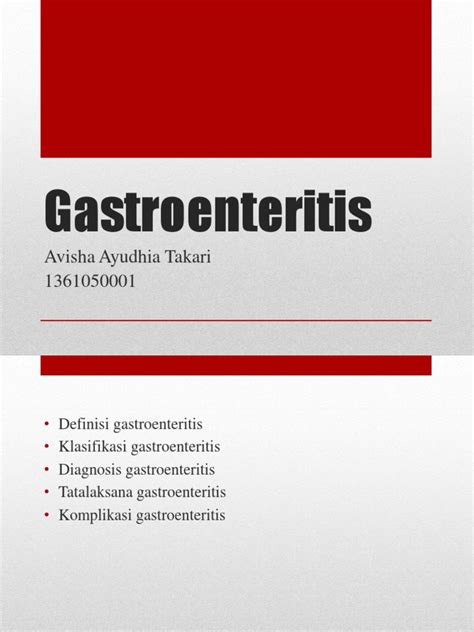 Gastroenteritis
Avisha Ayudhia Takari
1361050001

• Definisi gastroenteritis
• Klasifikasi gastroenteritis
• Diagnosis gastroenteritis
• Tatalaksana gastroenteritis
• Komplikasi gastroenteritis